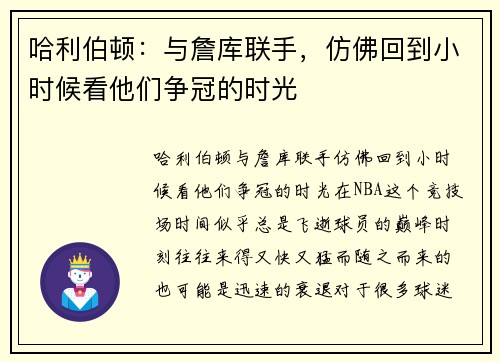 哈利伯顿：与詹库联手，仿佛回到小时候看他们争冠的时光

哈利伯顿与詹库联手仿佛回到小时候看他们争冠的时光在NBA这个竞技场时间似乎总是飞逝球员的巅峰时刻往往来得又快又猛而随之而来的也可能是迅速的衰退对于很多球迷